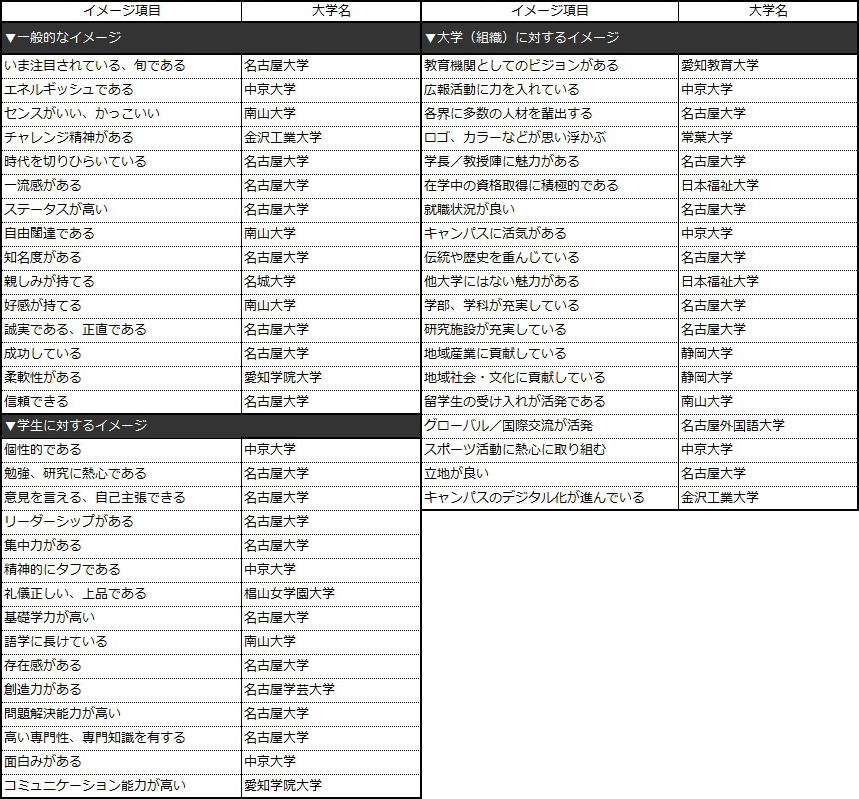 | イメージ項目 | 大学名 |
|---|---|
| ▼一般的なイメージ | |
| いま注目されている、旬である | 名古屋大学 |
| エネルギッシュである | 中京大学 |
| センスがいい、かっこいい | 南山大学 |
| チャレンジ精神がある | 金沢工業大学 |
| 時代を切りひらいている | 名古屋大学 |
| 一流感がある | 名古屋大学 |
| ステータスが高い | 名古屋大学 |
| 自由闊達である | 南山大学 |
| 知名度がある | 名古屋大学 |
| 親しみが持てる | 名城大学 |
| 好感が持てる | 南山大学 |
| 誠実である、正直である | 名古屋大学 |
| 成功している | 名古屋大学 |
| 柔軟性がある | 愛知学院大学 |
| 信頼できる | 名古屋大学 |
| ▼学生に対するイメージ | |
| 個性的である | 中京大学 |
| 勉強、研究に熱心である | 名古屋大学 |
| 意見を言える、自己主張できる | 名古屋大学 |
| リーダーシップがある | 名古屋大学 |
| 集中力がある | 名古屋大学 |
| 精神的にタフである | 中京大学 |
| 礼儀正しい、上品である | 椙山女学園大学 |
| 基礎学力が高い | 名古屋大学 |
| 語学に長けている | 南山大学 |
| 存在感がある | 名古屋大学 |
| 創造力がある | 名古屋学芸大学 |
| 問題解決能力が高い | 名古屋大学 |
| 高い専門性、専門知識を有する | 名古屋大学 |
| 面白みがある | 中京大学 |
| コミュニケーション能力が高い | 愛知学院大学 |

| イメージ項目 | 大学名 |
|---|---|
| ▼大学（組織）に対するイメージ | |
| 教育機関としてのビジョンがある | 愛知教育大学 |
| 広報活動に力を入れている | 中京大学 |
| 各界に多数の人材を輩出する | 名古屋大学 |
| ロゴ、カラーなどが思い浮かぶ | 常葉大学 |
| 学長／教授陣に魅力がある | 名古屋大学 |
| 在学中の資格取得に積極的である | 日本福祉大学 |
| 就職状況が良い | 名古屋大学 |
| キャンパスに活気がある | 中京大学 |
| 伝統や歴史を重んじている | 名古屋大学 |
| 他大学にはない魅力がある | 日本福祉大学 |
| 学部、学科が充実している | 名古屋大学 |
| 研究施設が充実している | 名古屋大学 |
| 地域産業に貢献している | 静岡大学 |
| 地域社会・文化に貢献している | 静岡大学 |
| 留学生の受け入れが活発である | 南山大学 |
| グローバル／国際交流が活発 | 名古屋外国語大学 |
| スポーツ活動に熱心に取り組む | 中京大学 |
| 立地が良い | 名古屋大学 |
| キャンパスのデジタル化が進んでいる | 金沢工業大学 |